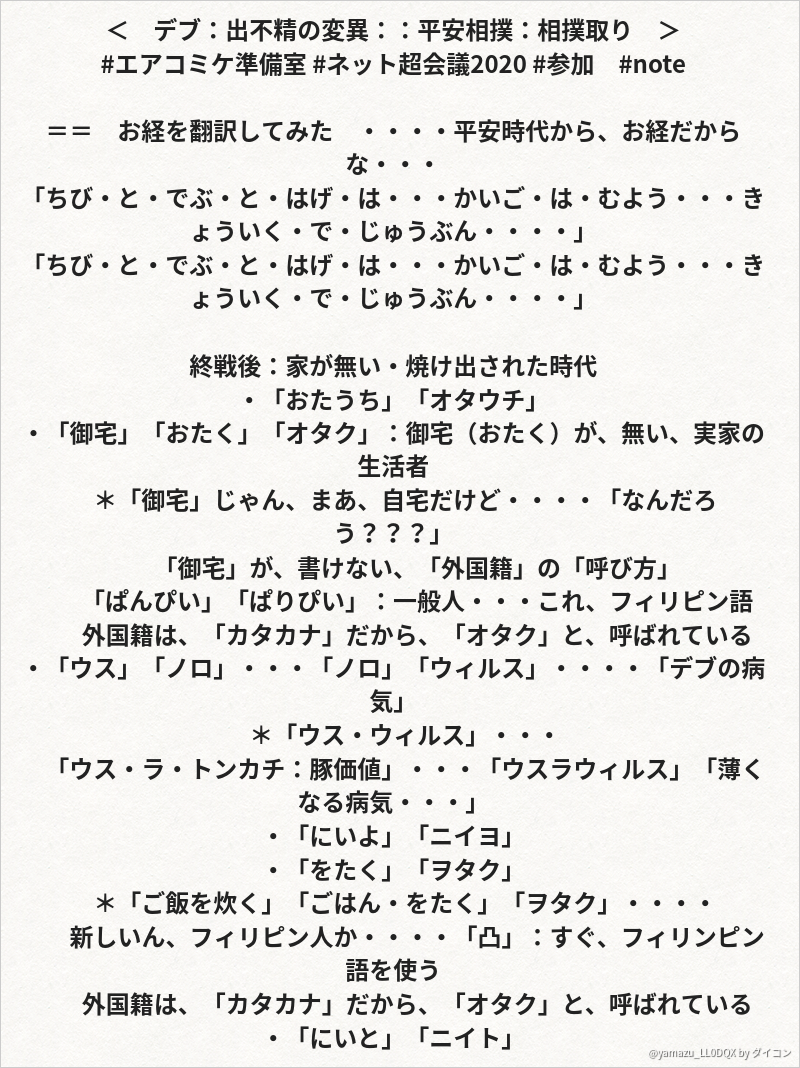 ＜　デブ：出不精の変異：：平安相撲：相撲取り　＞
#エアコミケ準備室 #ネット超会議2020 #参加　#note

＝＝　お経を翻訳してみた　・・・・平安時代から、お経だからな・・・
「ちび・と・でぶ・と・はげ・は・・・かいご・は・むよう・・・きょういく・で・じゅうぶん・・・・」
「ちび・と・でぶ・と・はげ・は・・・かいご・は・むよう・・・きょういく・で・じゅうぶん・・・・」

終戦後：家が無い・焼け出された時代
・「おたうち」「オタウチ」
・「御宅」「おたく」「オタク」：御宅（おたく）が、無い、実家の生活者
＊「御宅」じゃん、まあ、自宅だけど・・・・「なんだろう？？？」
「御宅」が、書けない、「外国籍」の「呼び方」
「ぱんぴい」「ぱりぴい」：一般人・・・これ、フィリピン語
外国籍は、「カタカナ」だから、「オタク」と、呼ばれている
・「ウス」「ノロ」・・・「ノロ」「ウィルス」・・・・「デブの病気」
＊「ウス・ウィルス」・・・
「ウス・ラ・トンカチ：豚価値」・・・「ウスラウィルス」「薄くなる病気・・・」
・「にいよ」「ニイヨ」
・「をたく」「ヲタク」
＊「ご飯を炊く」「ごはん・をたく」「ヲタク」・・・・
新しいん、フィリピン人か・・・・「凸」：すぐ、フィリンピン語を使う
外国籍は、「カタカナ」だから、「オタク」と、呼ばれている
・「にいと」「ニイト」

@yamazu_LL0DQX by ダイコン